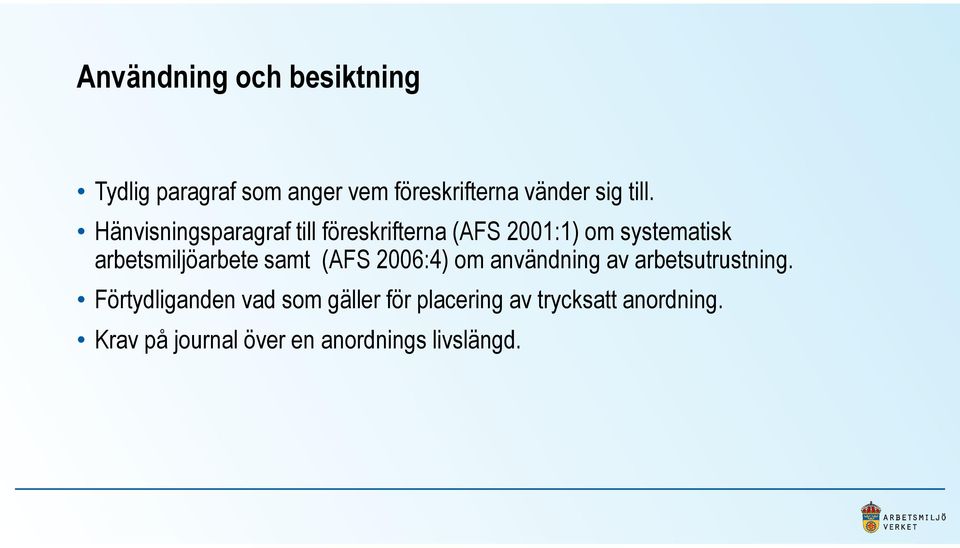 Användning och besiktning

• Tydlig paragraf som anger vem föreskrifterna vänder sig till.

• Hänvisningsparagraf till föreskrifterna (AFS 2001:1) om systematisk arbetsmiljöarbete samt (AFS 2006:4) om användning av arbetsutrustning.

• Förtydliganden vad som gäller för placering av trycksatt anordning.

• Krav på journal över en anordnings livslängd.

ARBETSMILJÖ VERKET